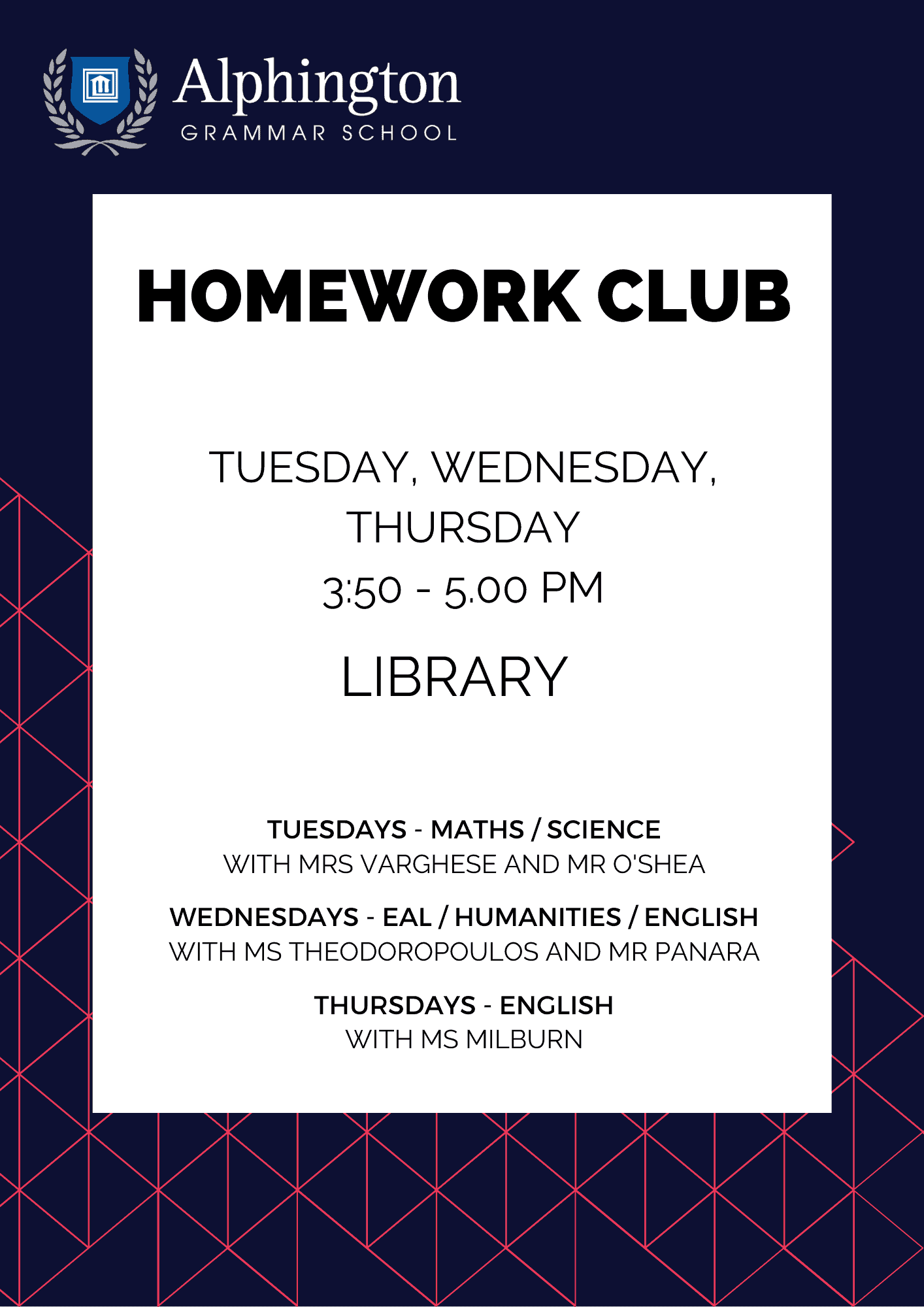 Alphington
GRAMMAR SCHOOL

HOMEWORK CLUB

TUESDAY, WEDNESDAY, THURSDAY
3:50 - 5.00 PM
LIBRARY

TUESDAYS - MATHS / SCIENCE
WITH MRS VARGHESE AND MR O'SHEA

WEDNESDAYS - EAL / HUMANITIES / ENGLISH
WITH MS THEODOROPOULOS AND MR PANARA

THURSDAYS - ENGLISH
WITH MS MILBURN